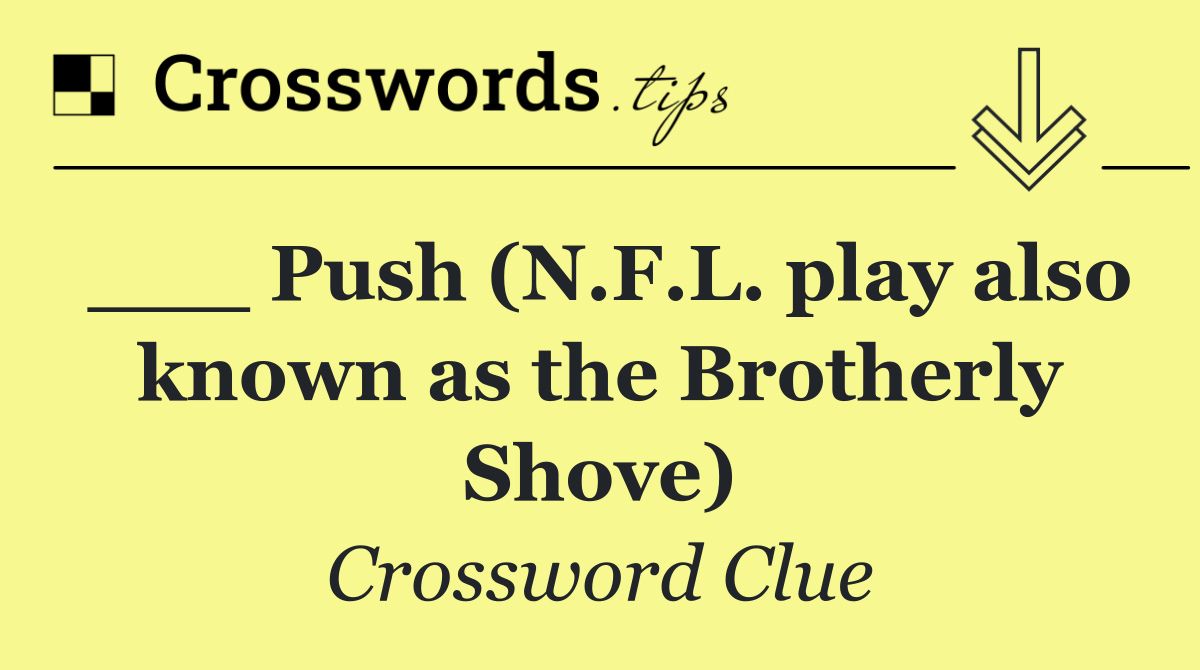 Crosswords.tips

___ Push (N.F.L. play also known as the Brotherly Shove)

Crossword Clue